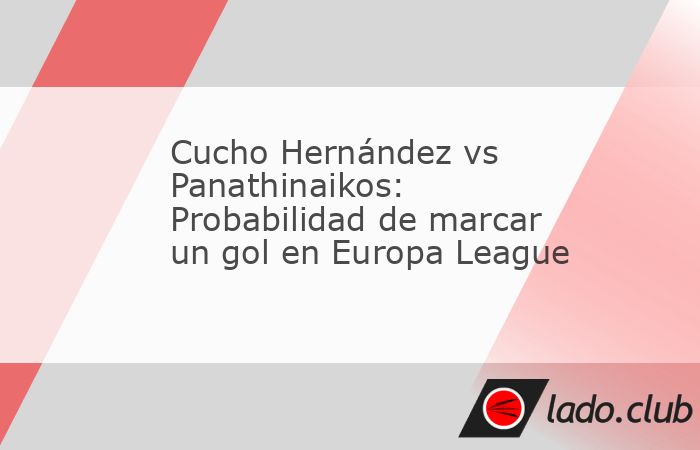 Cucho Hernández vs Panathinaikos: Probabilidad de marcar un gol en Europa League

lado.club